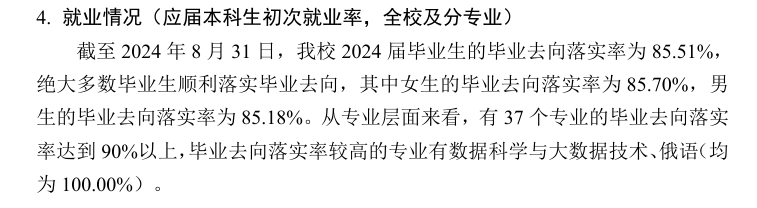 4. 就业情况（应届本科生初次就业率，全校及分专业）

截至 2024 年 8 月 31 日，我校 2024 届毕业生的毕业去向落实率为 85.51%，绝大多数毕业生顺利落实毕业去向，其中女生的毕业去向落实率为 85.70%，男生的毕业去向落实率为 85.18%。从专业层面来看，有 37 个专业的毕业去向落实率达到 90%以上，毕业去向落实率较高的专业有数据科学与大数据技术、俄语（均为 100.00%）。